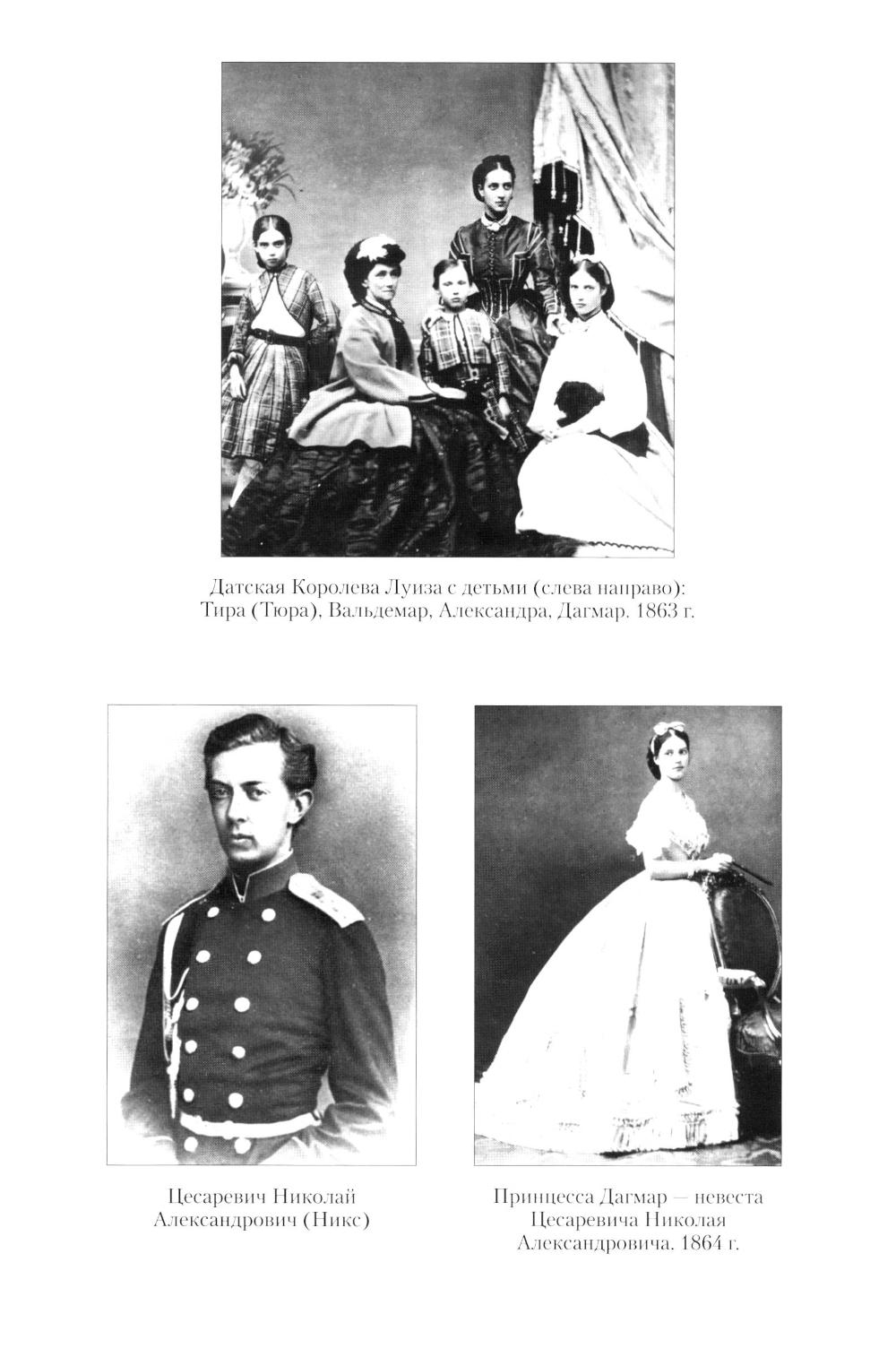 Датская Королева Луиза с детьми (слева направо): Тира (Тюра), Вальдемар, Александра, Дагмар. 1863 г.

Цесаревич Николай Александрович (Никс)

Принцесса Дагмар — невеста Цесаревича Николая Александровича. 1864 г.